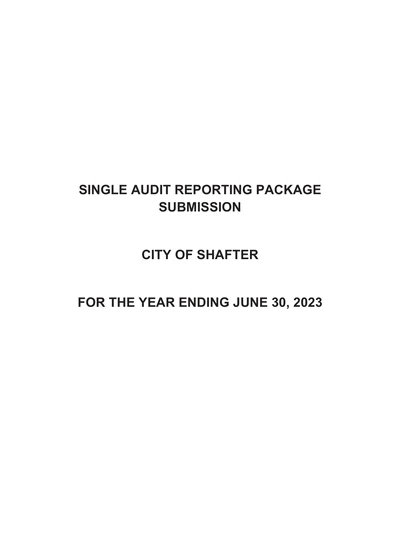 SINGLE AUDIT REPORTING PACKAGE SUBMISSION

CITY OF SHAFTER

FOR THE YEAR ENDING JUNE 30, 2023